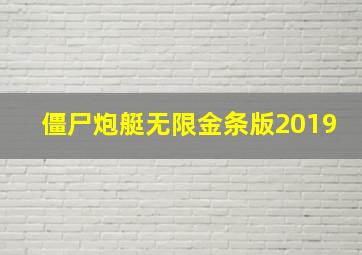 僵尸炮艇无限金条版2019